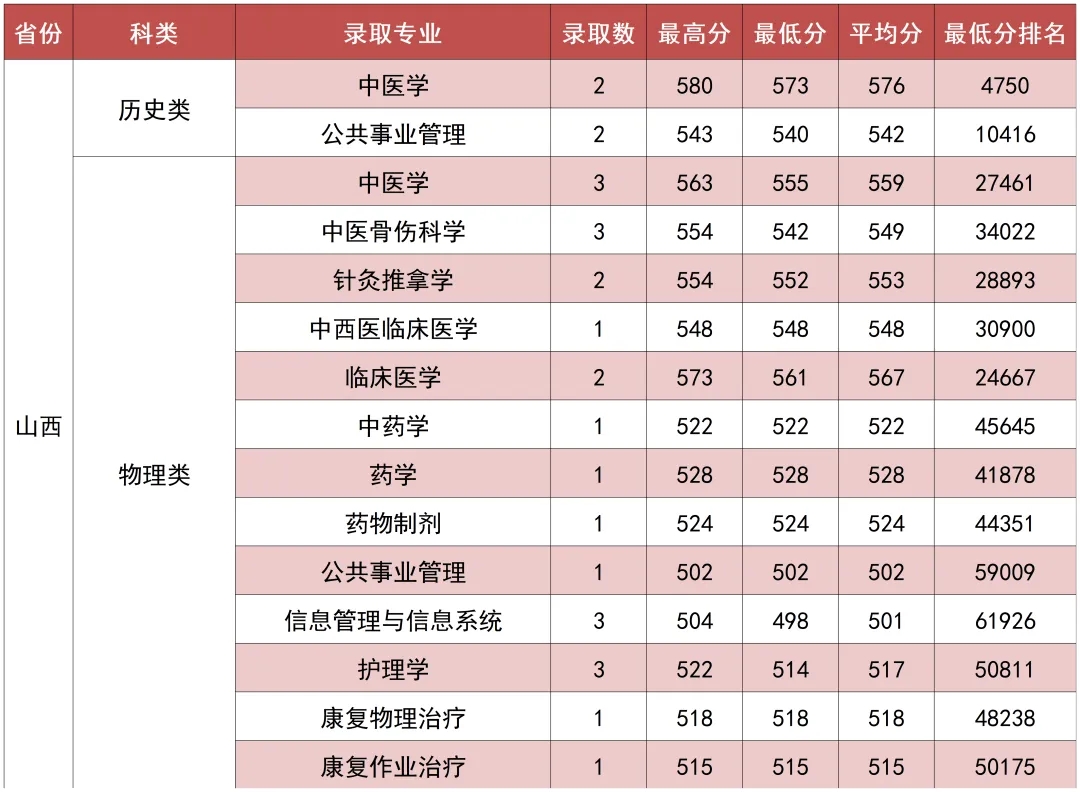 | 省份 | 科类 | 录取专业 | 录取数 | 最高分 | 最低分 | 平均分 | 最低分排名 |
|---|---|---|---|---|---|---|---|
| 山西 | 历史类 | 中医学 | 2 | 580 | 573 | 576 | 4750 |
| | | 公共事业管理 | 2 | 543 | 540 | 542 | 10416 |
| | 物理类 | 中医学 | 3 | 563 | 555 | 559 | 27461 |
| | | 中医骨伤科学 | 3 | 554 | 542 | 549 | 34022 |
| | | 针灸推拿学 | 2 | 554 | 552 | 553 | 28893 |
| | | 中西医临床医学 | 1 | 548 | 548 | 548 | 30900 |
| | | 临床医学 | 2 | 573 | 561 | 567 | 24667 |
| | | 中药学 | 1 | 522 | 522 | 522 | 45645 |
| | | 药学 | 1 | 528 | 528 | 528 | 41878 |
| | | 药物制剂 | 1 | 524 | 524 | 524 | 44351 |
| | | 公共事业管理 | 1 | 502 | 502 | 502 | 59009 |
| | | 信息管理与信息系统 | 3 | 504 | 498 | 501 | 61926 |
| | | 护理学 | 3 | 522 | 514 | 517 | 50811 |
| | | 康复物理治疗 | 1 | 518 | 518 | 518 | 48238 |
| | | 康复作业治疗 | 1 | 515 | 515 | 515 | 50175 |